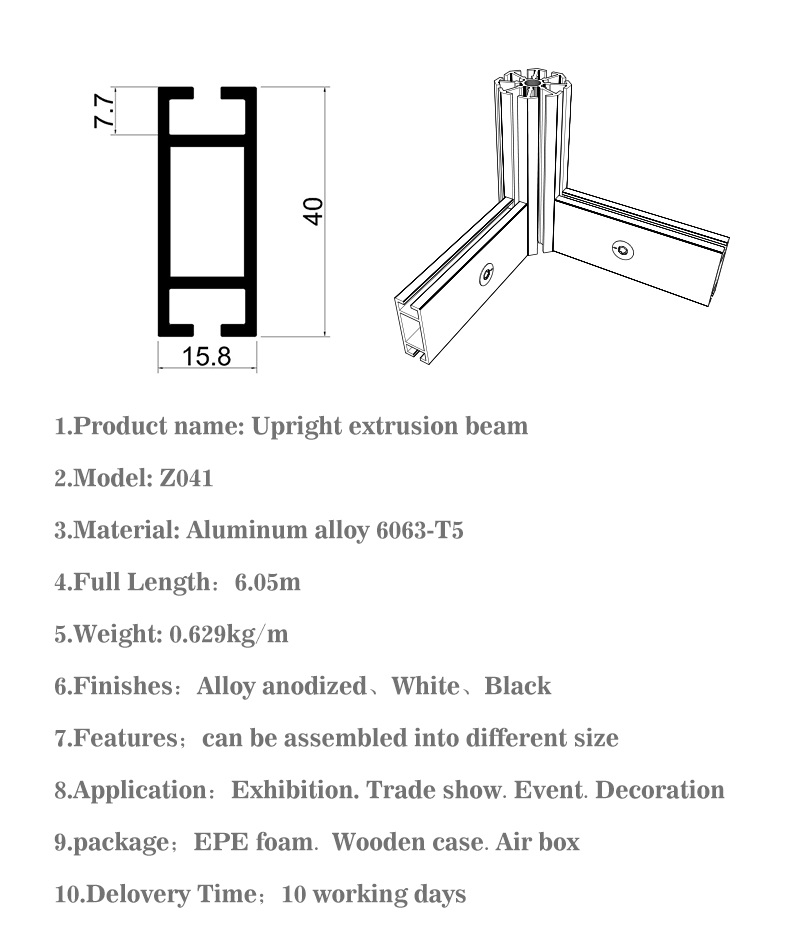 7.7

40

15.8

1.Product name: Upright extrusion beam

2.Model: Z041

3.Material: Aluminum alloy 6063-T5

4.Full Length：6.05m

5.Weight: 0.629kg/m

6.Finishes：Alloy anodized、White、Black

7.Features；can be assembled into different size

8.Application：Exhibition. Trade show. Event. Decoration

9.package；EPE foam. Wooden case. Air box

10.Delovery Time；10 working days